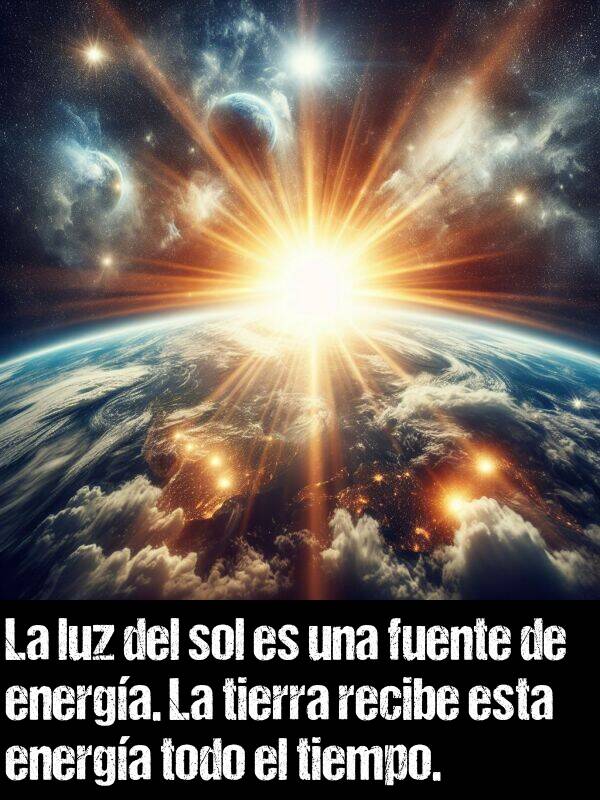 La luz del sol es una fuente de energía. La tierra recibe esta energía todo el tiempo.